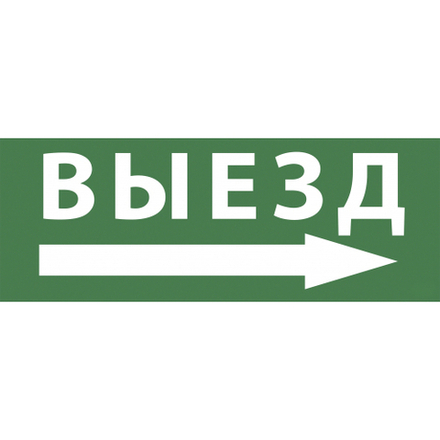 ВЫЕЗД